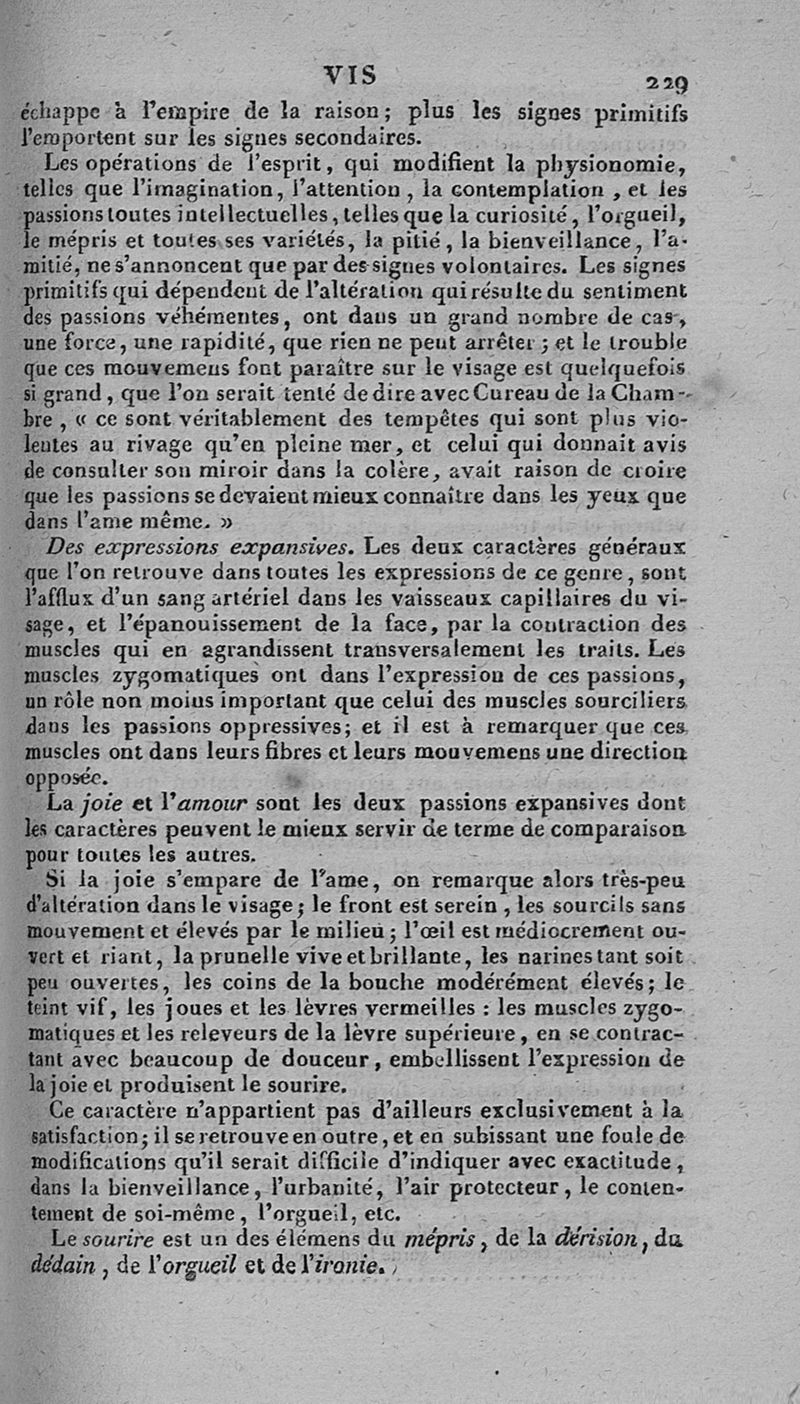 VIS 229

échappe à l'empire de la raison; plus les signes primitifs l'emportent sur les signes secondaires.

Les opérations de l'esprit, qui modifient la physionomie, telles que l'imagination, l'attention, la contemplation, et les passions toutes intellectuelles, telles que la curiosité, l'orgueil, le mépris et toutes ses variétés, la pitié, la bienveillance, l'amitié, ne s'annoncent que par des signes volontaires. Les signes primitifs qui dépendent de l'altération qui résulte du sentiment des passions véhémentes, ont dans un grand nombre de cas, une force, une rapidité, que rien ne peut arrêter; et le trouble que ces mouvemens font paraître sur le visage est quelquefois si grand, que l'on serait tenté de dire avec Cureau de la Chambre, « ce sont véritablement des tempêtes qui sont plus violentes au rivage qu'en pleine mer, et celui qui donnait avis de consulter son miroir dans la colère, avait raison de croire que les passions se devaient mieux connaître dans les yeux que dans l'ame même. »

Des expressions expansives. Les deux caractères généraux que l'on retrouve dans toutes les expressions de ce genre, sont l'afflux d'un sang artériel dans les vaisseaux capillaires du visage, et l'épanouissement de la face, par la contraction des muscles qui en agrandissent transversalement les traits. Les muscles zygomatiques ont dans l'expression de ces passions, un rôle non moins important que celui des muscles sourciliers dans les passions oppressives; et il est à remarquer que ces muscles ont dans leurs fibres et leurs mouvemens une direction opposée.

La joie et l'amour sont les deux passions expansives dont les caractères peuvent le mieux servir de terme de comparaison pour toutes les autres.

Si la joie s'empare de l'ame, on remarque alors très-peu d'altération dans le visage; le front est serein, les sourcils sans mouvement et élevés par le milieu; l'œil est médiocrement ouvert et riant, la prunelle vive et brillante, les narines tant soit peu ouvertes, les coins de la bouche modérément élevés; le teint vif, les joues et les lèvres vermeilles : les muscles zygomatiques et les releveurs de la lèvre supérieure, en se contractant avec beaucoup de douceur, embellissent l'expression de la joie et produisent le sourire.

Ce caractère n'appartient pas d'ailleurs exclusivement à la satisfaction; il se retrouve en outre, et en subissant une foule de modifications qu'il serait difficile d'indiquer avec exactitude, dans la bienveillance, l'urbanité, l'air protecteur, le contentement de soi-même, l'orgueil, etc.

Le sourire est un des élémens du mépris, de la dérision, du dédain, de l'orgueil et de l'ironie.